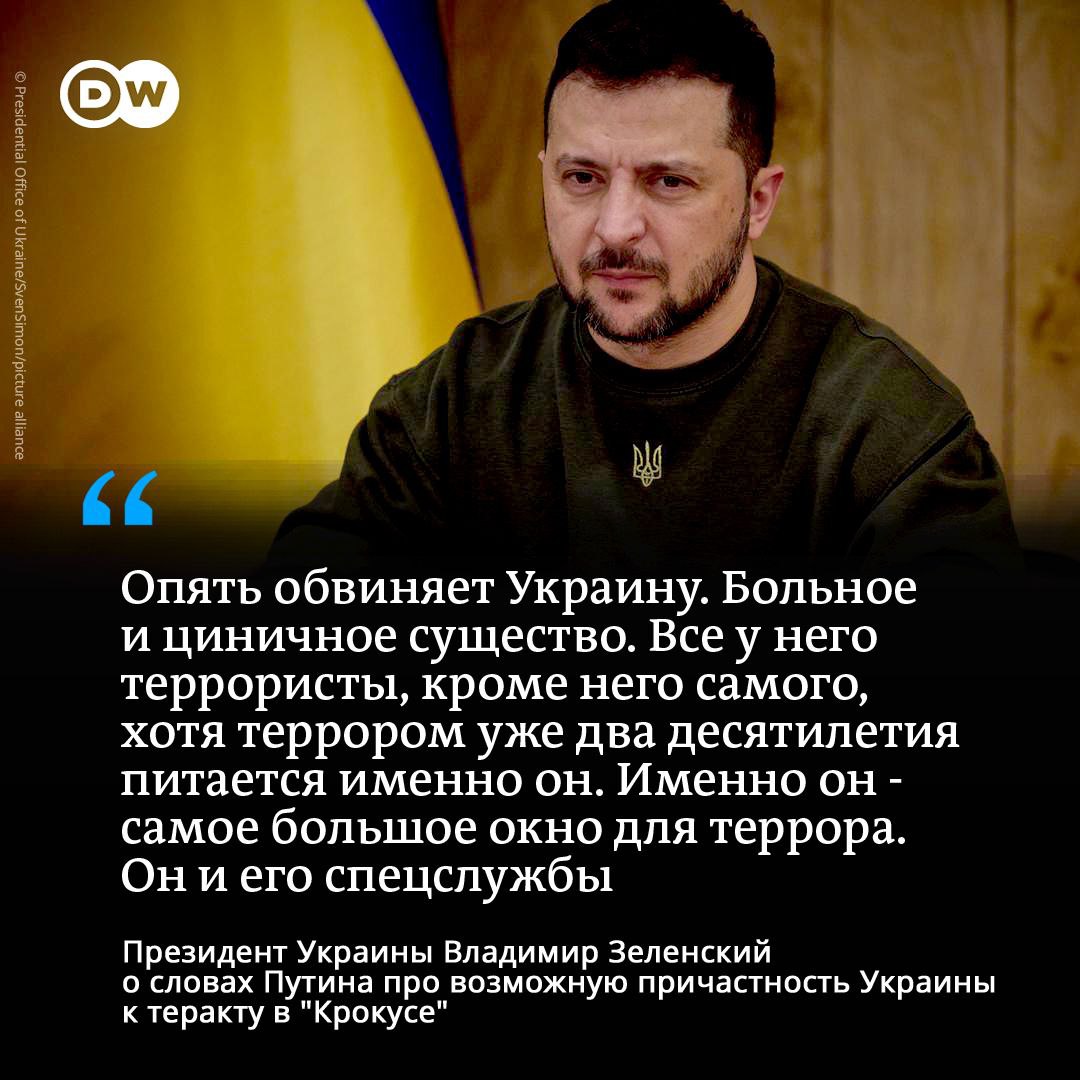 © Presidential Office of Ukraine/SvenSimon/picture alliance

DW

“

Опять обвиняет Украину. Больное и циничное существо. Все у него террористы, кроме него самого, хотя террором уже два десятилетия питается именно он. Именно он - самое большое окно для террора. Он и его спецслужбы

Президент Украины Владимир Зеленский о словах Путина про возможную причастность Украины к теракту в "Крокусе"